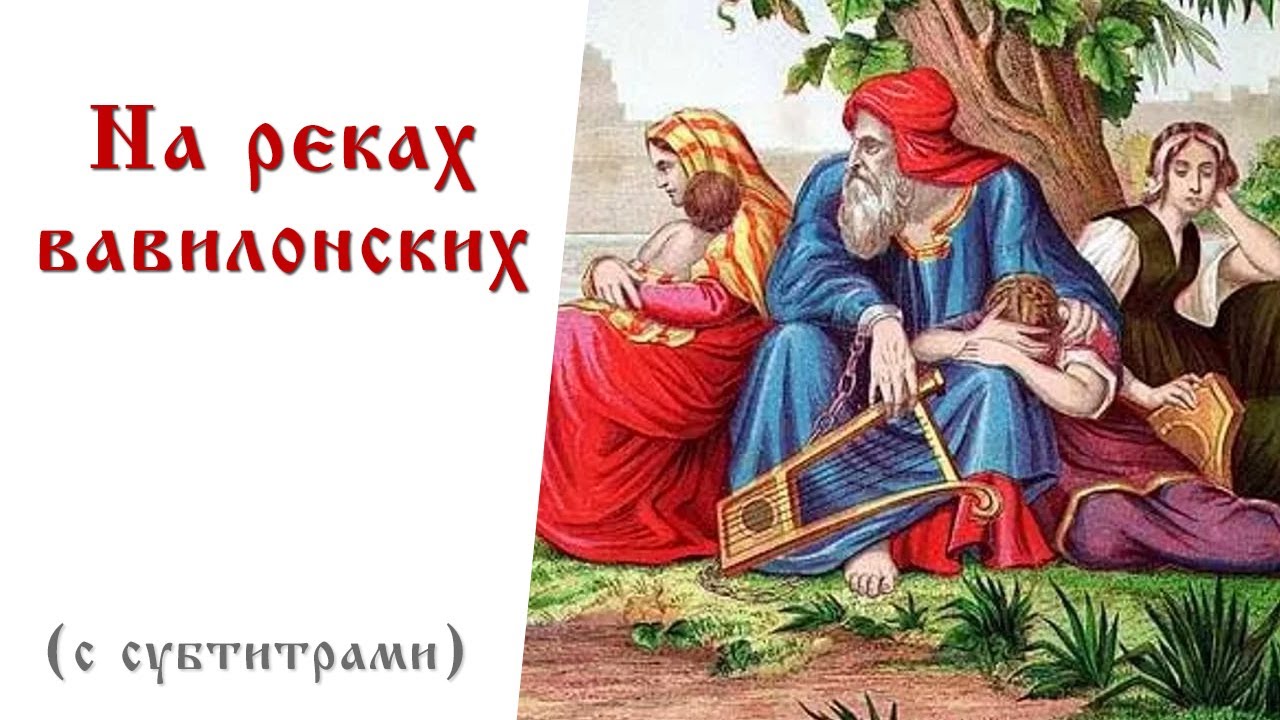 На реках вавилонских

(с субтитрами)